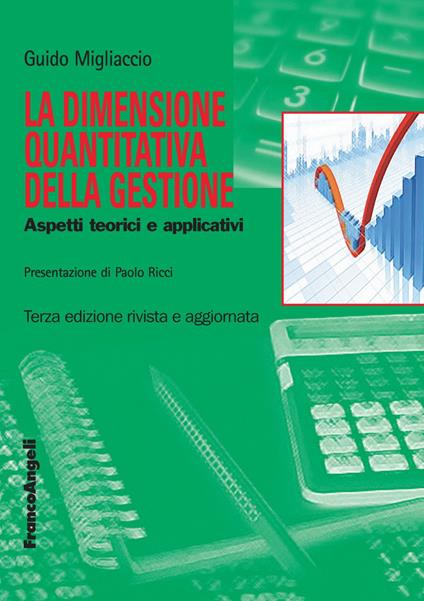 Guido Migliaccio

LA DIMENSIONE QUANTITATIVA DELLA GESTIONE

Aspetti teorici e applicativi

Presentazione di Paolo Ricci

Terza edizione rivista e aggiornata

FrancoAngeli